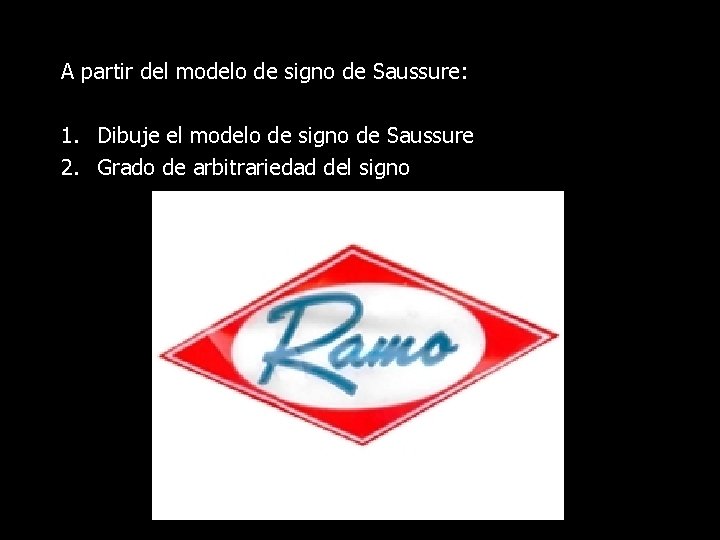 A partir del modelo de signo de Saussure:

1. Dibuje el modelo de signo de Saussure
2. Grado de arbitrariedad del signo

Ramo